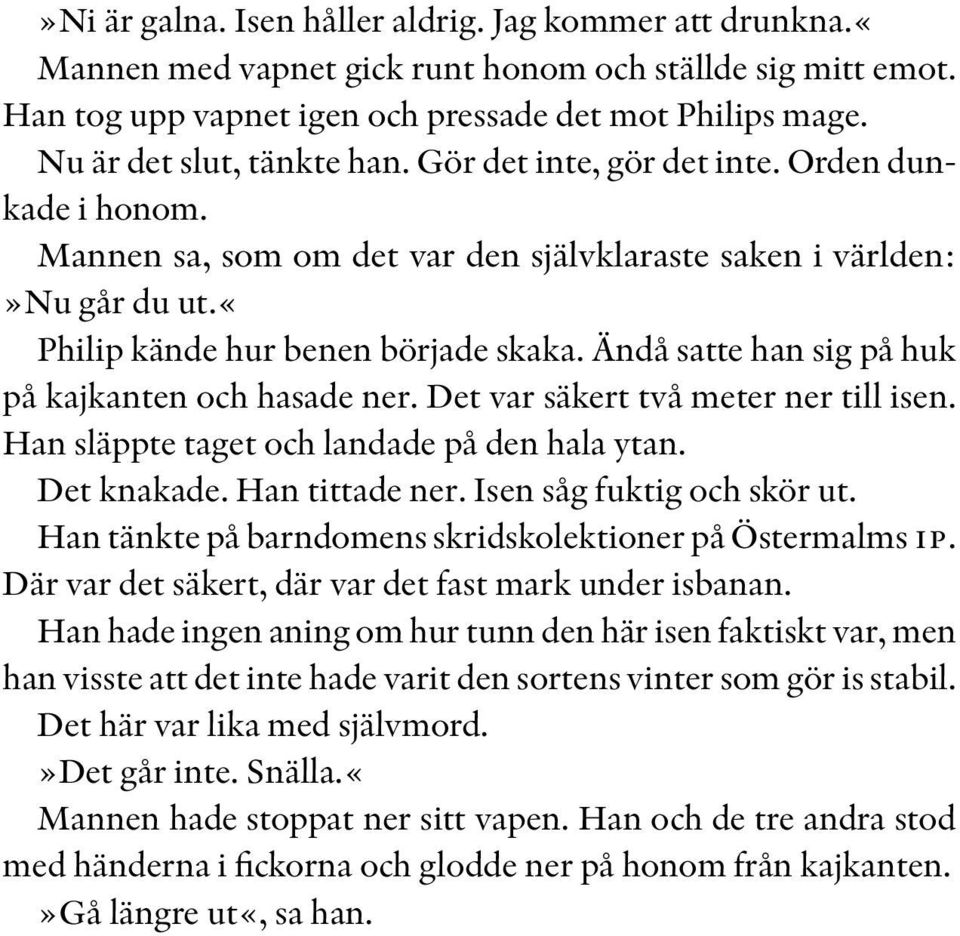 »Ni är galna. Isen håller aldrig. Jag kommer att drunkna.«

Mannen med vapnet gick runt honom och ställde sig mitt emot. Han tog upp vapnet igen och pressade det mot Philips mage.

Nu är det slut, tänkte han. Gör det inte, gör det inte. Orden dunkade i honom.

Mannen sa, som om det var den självklaraste saken i världen: »Nu går du ut.«

Philip kände hur benen började skaka. Ändå satte han sig på huk på kajkanten och hasade ner. Det var säkert två meter ner till isen. Han släppte taget och landade på den hala ytan.

Det knakade. Han tittade ner. Isen såg fuktig och skör ut.

Han tänkte på barndomens skridskolektioner på Östermalms IP. Där var det säkert, där var det fast mark under isbanan.

Han hade ingen aning om hur tunn den här isen faktiskt var, men han visste att det inte hade varit den sortens vinter som gör is stabil.

Det här var lika med självmord.

»Det går inte. Snälla.«

Mannen hade stoppat ner sitt vapen. Han och de tre andra stod med händerna i fickorna och glodde ner på honom från kajkanten.

»Gå längre ut«, sa han.